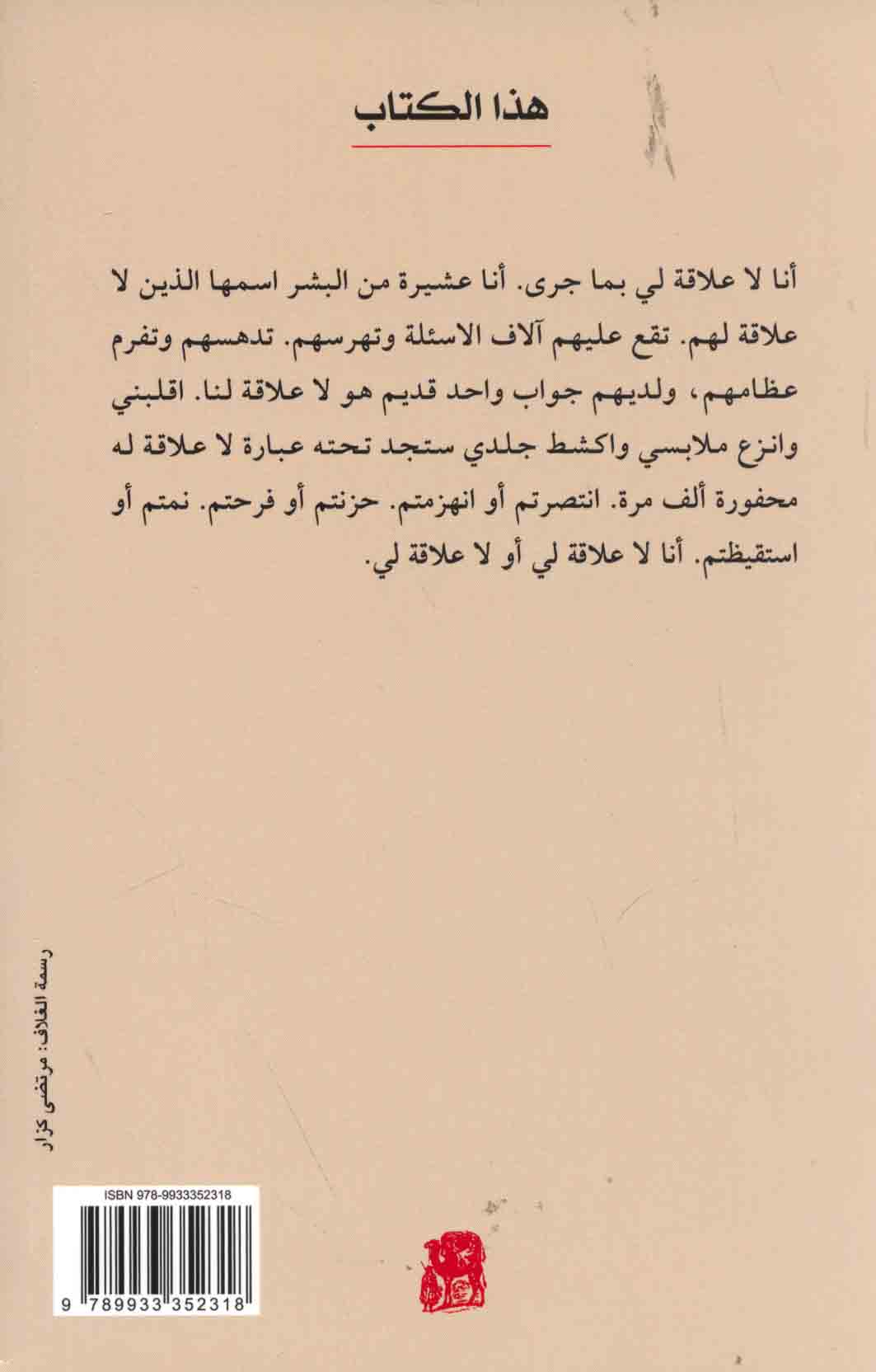 هذا الكتاب

أنا لا علاقة لي بما جرى. أنا عشيرة من البشر اسمها الذين لا علاقة لهم. تقع عليهم آلاف الاسئلة وتهرسهم. تدهسهم وتفرم عظامهم، ولديهم جواب واحد قديم هو لا علاقة لنا. اقلبني وانزع ملابسي واكشط جلدي ستجد تحته عبارة لا علاقة له محفورة ألف مرة. انتصرتم أو انهزمتم. حزنتم أو فرحتم. نمتم أو استقيظتم. أنا لا علاقة لي أو لا علاقة لي.

رسمة الغلاف: مرتضى كزار

ISBN 978-9933352318

9 789933 352318